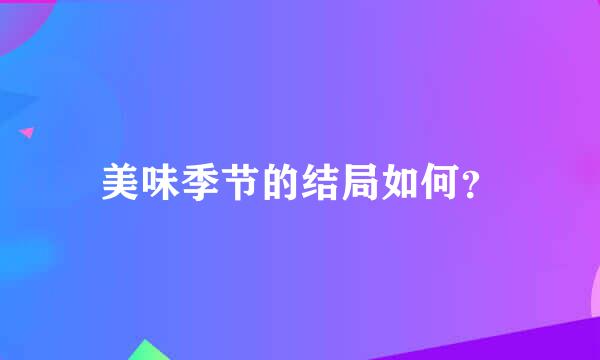 美味季节的结局如何?